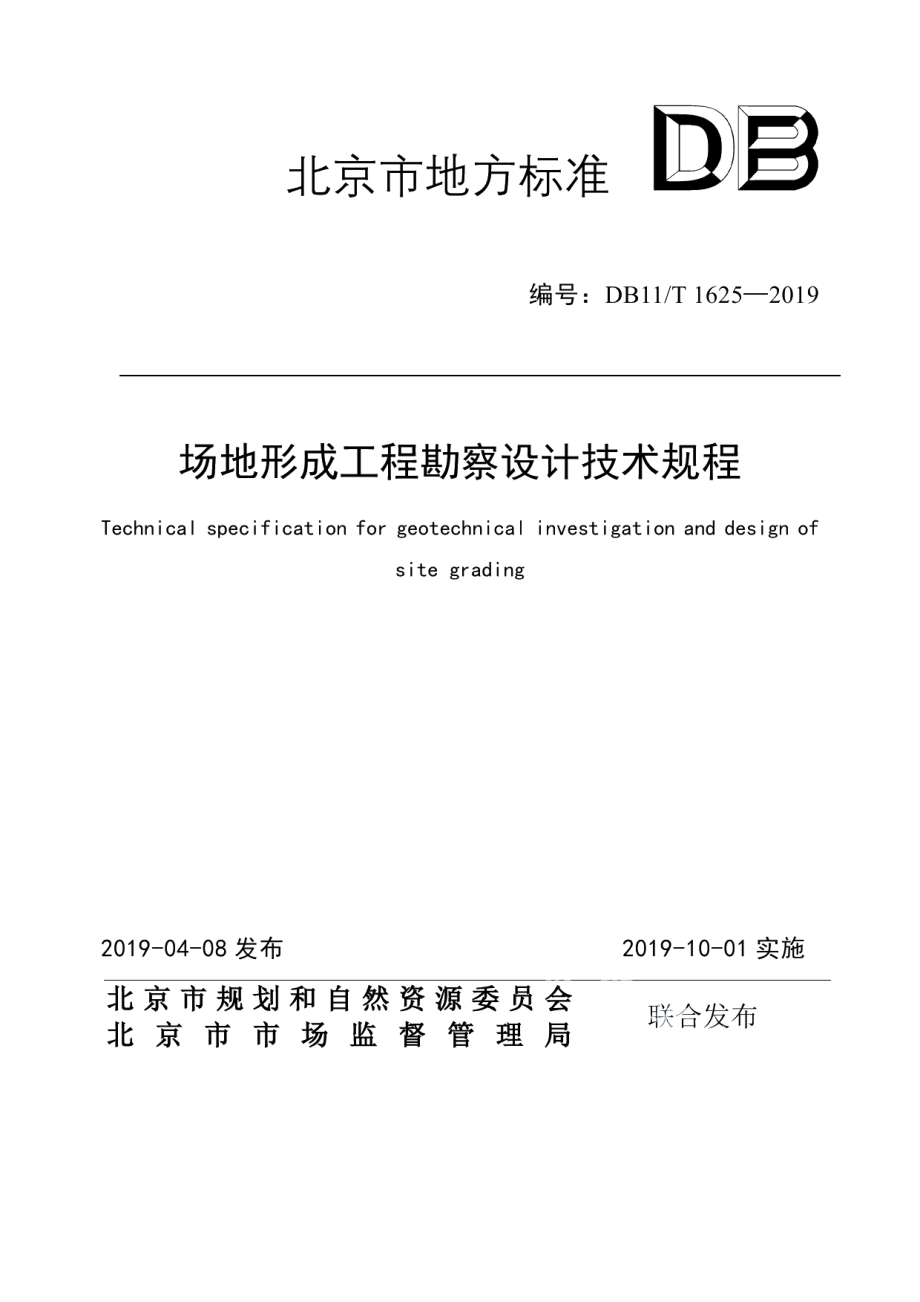 北京市地方标准 DB

编号：DB11/T 1625—2019

场地形成工程勘察设计技术规程

Technical specification for geotechnical investigation and design of site grading

2019-04-08 发布

2019-10-01 实施

北京市规划和自然资源委员会
北京市市场监督管理局

联合发布